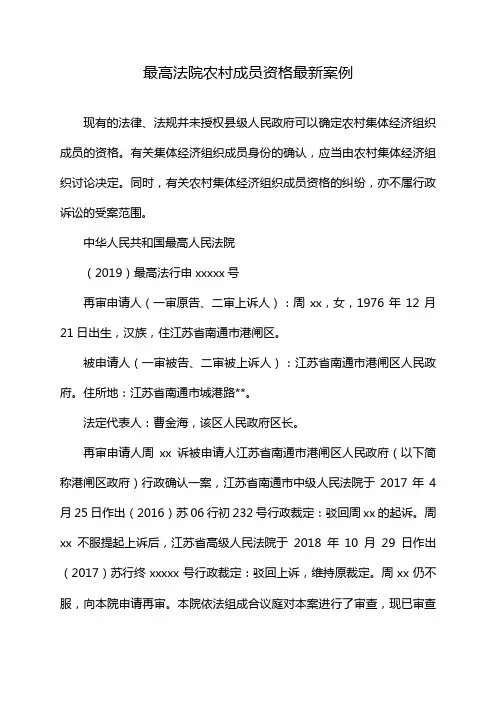 最高法院农村成员资格最新案例

现有的法律、法规并未授权县级人民政府可以确定农村集体经济组织成员的资格。有关集体经济组织成员身份的确认，应当由农村集体经济组织讨论决定。同时，有关农村集体经济组织成员资格的纠纷，亦不属行政诉讼的受案范围。

中华人民共和国最高人民法院

（2019）最高法行申 xxxxx 号

再审申请人（一审原告、二审上诉人）：周 xx，女，1976 年 12 月 21 日出生，汉族，住江苏省南通市港闸区。

被申请人（一审被告、二审被上诉人）：江苏省南通市港闸区人民政府。住所地：江苏省南通市城港路**。

法定代表人：曹金海，该区人民政府区长。

再审申请人周 xx 诉被申请人江苏省南通市港闸区人民政府（以下简称港闸区政府）行政确认一案，江苏省南通市中级人民法院于 2017 年 4 月 25 日作出（2016）苏 06 行初 232 号行政裁定：驳回周 xx 的起诉。周 xx 不服提起上诉后，江苏省高级人民法院于 2018 年 10 月 29 日作出（2017）苏行终 xxxxx 号行政裁定：驳回上诉，维持原裁定。周 xx 仍不服，向本院申请再审。本院依法组成合议庭对本案进行了审查，现已审查